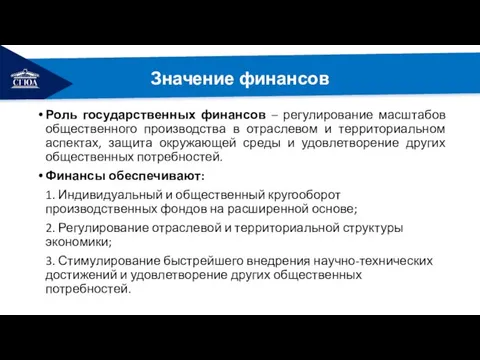 СГЮА

Значение финансов

• Роль государственных финансов – регулирование масштабов общественного производства в отраслевом и территориальном аспектах, защита окружающей среды и удовлетворение других общественных потребностей.

• Финансы обеспечивают:

1. Индивидуальный и общественный кругооборот производственных фондов на расширенной основе;

2. Регулирование отраслевой и территориальной структуры экономики;

3. Стимулирование быстрейшего внедрения научно-технических достижений и удовлетворение других общественных потребностей.